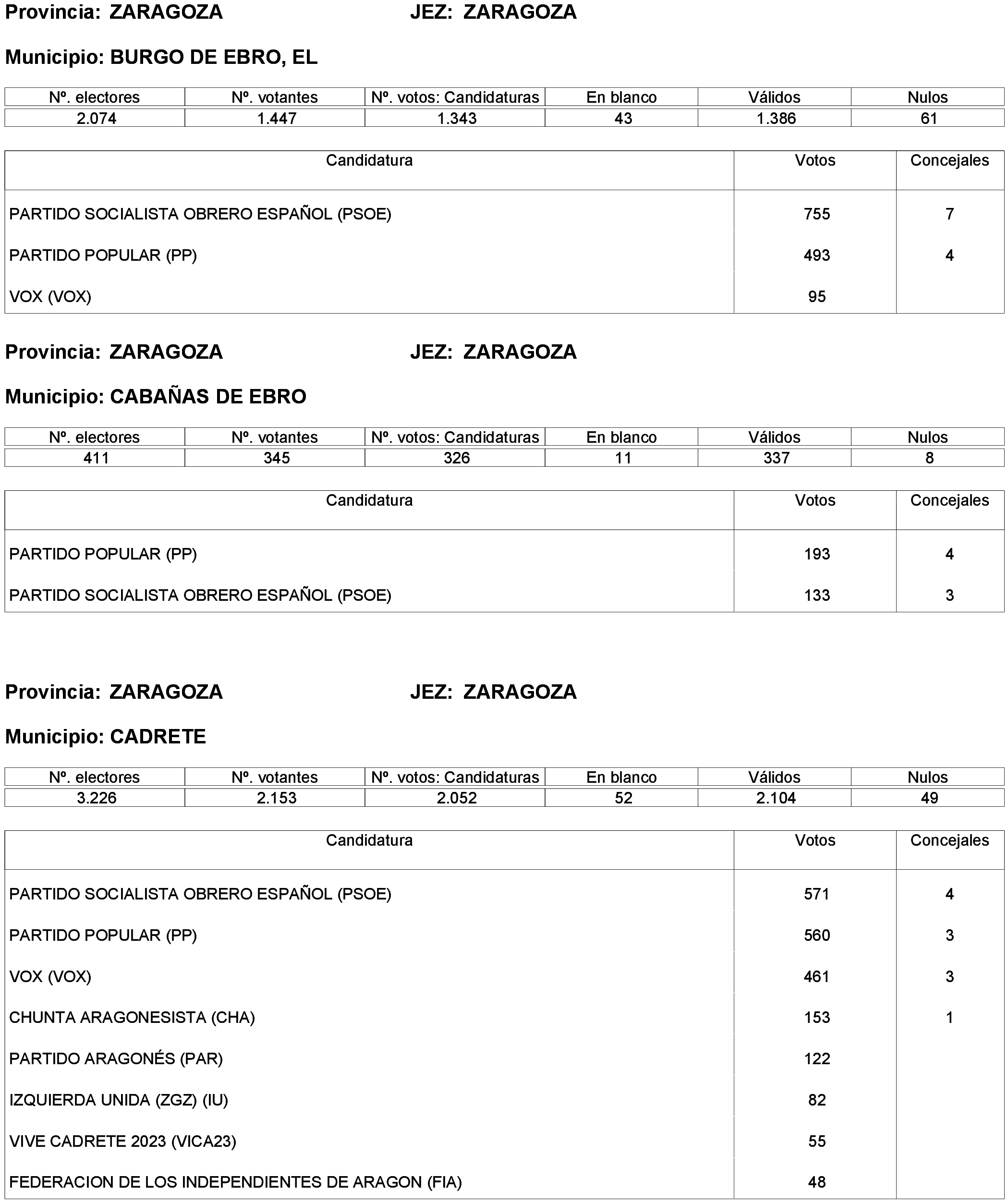 Provincia: ZARAGOZA JEZ: ZARAGOZA

Municipio: BURGO DE EBRO, EL

| Nº. electores | Nº. votantes | Nº. votos: Candidaturas | En blanco | Válidos | Nulos |
|---|---|---|---|---|---|
| 2.074 | 1.447 | 1.343 | 43 | 1.386 | 61 |

| Candidatura | Votos | Concejales |
|---|---|---|
| PARTIDO SOCIALISTA OBRERO ESPAÑOL (PSOE) | 755 | 7 |
| PARTIDO POPULAR (PP) | 493 | 4 |
| VOX (VOX) | 95 | |

Provincia: ZARAGOZA JEZ: ZARAGOZA

Municipio: CABAÑAS DE EBRO

| Nº. electores | Nº. votantes | Nº. votos: Candidaturas | En blanco | Válidos | Nulos |
|---|---|---|---|---|---|
| 411 | 345 | 326 | 11 | 337 | 8 |

| Candidatura | Votos | Concejales |
|---|---|---|
| PARTIDO POPULAR (PP) | 193 | 4 |
| PARTIDO SOCIALISTA OBRERO ESPAÑOL (PSOE) | 133 | 3 |

Provincia: ZARAGOZA JEZ: ZARAGOZA

Municipio: CADRETE

| Nº. electores | Nº. votantes | Nº. votos: Candidaturas | En blanco | Válidos | Nulos |
|---|---|---|---|---|---|
| 3.226 | 2.153 | 2.052 | 52 | 2.104 | 49 |

| Candidatura | Votos | Concejales |
|---|---|---|
| PARTIDO SOCIALISTA OBRERO ESPAÑOL (PSOE) | 571 | 4 |
| PARTIDO POPULAR (PP) | 560 | 3 |
| VOX (VOX) | 461 | 3 |
| CHUNTA ARAGONESISTA (CHA) | 153 | 1 |
| PARTIDO ARAGONÉS (PAR) | 122 | |
| IZQUIERDA UNIDA (ZGZ) (IU) | 82 | |
| VIVE CADRETE 2023 (VICA23) | 55 | |
| FEDERACION DE LOS INDEPENDIENTES DE ARAGON (FIA) | 48 | |